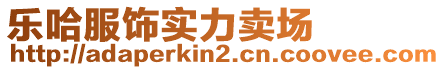 乐哈服饰实力卖场
http://adaperkin2.cn.coovee.com